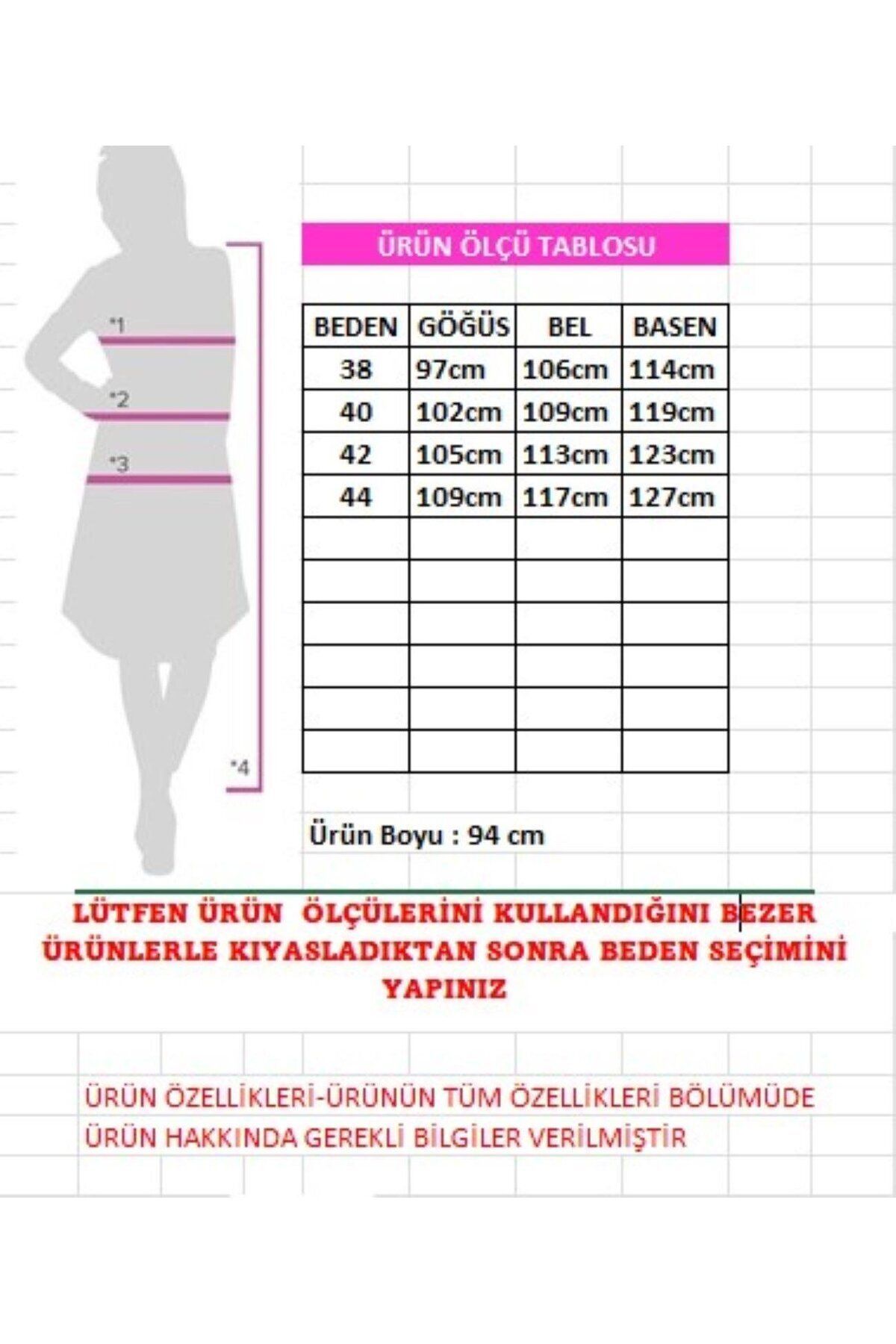 *1

*2

*3

*4

ÜRÜN ÖLÇÜ TABLOSU

| BEDEN | GÖĞÜS | BEL | BASEN |
|---|---|---|---|
| 38 | 97cm | 106cm | 114cm |
| 40 | 102cm | 109cm | 119cm |
| 42 | 105cm | 113cm | 123cm |
| 44 | 109cm | 117cm | 127cm |
| | | | |
| | | | |
| | | | |
| | | | |
| | | | |
| | | | |

Ürün Boyu : 94 cm

LÜTFEN ÜRÜN ÖLÇÜLERİNİ KULLANDIĞINI BEZER ÜRÜNLERLE KIYASLADIKTAN SONRA BEDEN SEÇİMİNİ YAPINIZ

ÜRÜN ÖZELLİKLERİ-ÜRÜNÜN TÜM ÖZELLİKLERİ BÖLÜMÜDE ÜRÜN HAKKINDA GEREKLİ BİLGİLER VERİLMİŞTİR